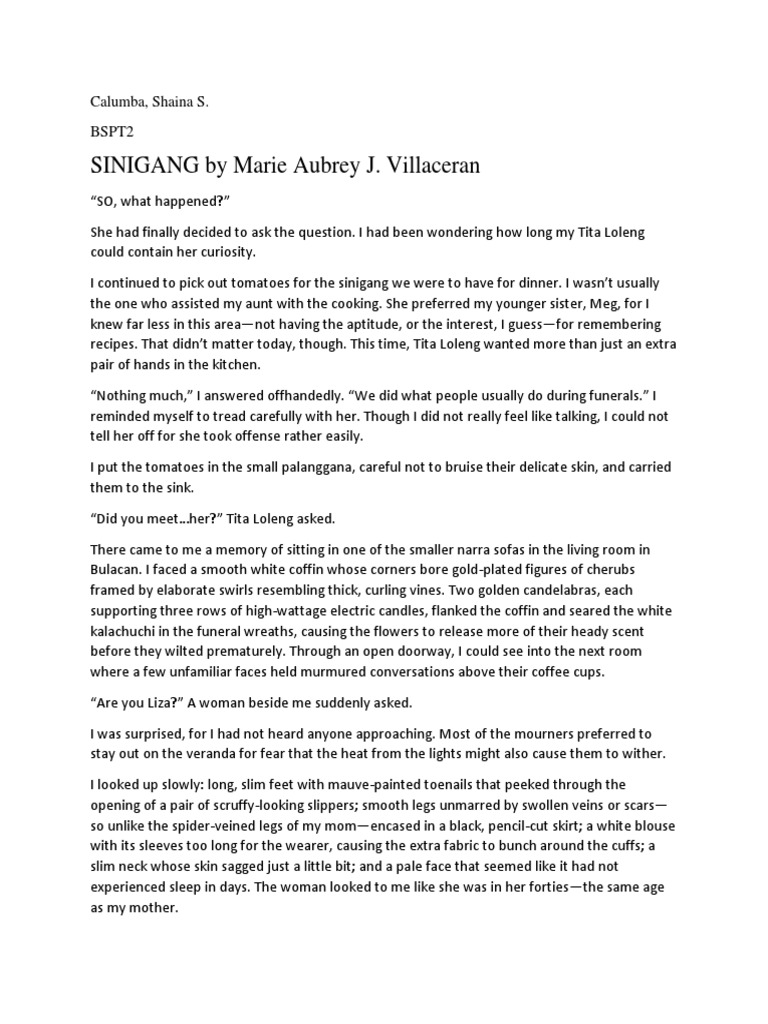 Calumba, Shaina S.

BSPT2

SINIGANG by Marie Aubrey J. Villaceran

“SO, what happened?”

She had finally decided to ask the question. I had been wondering how long my Tita Loleng could contain her curiosity.

I continued to pick out tomatoes for the sinigang we were to have for dinner. I wasn’t usually the one who assisted my aunt with the cooking. She preferred my younger sister, Meg, for I knew far less in this area—not having the aptitude, or the interest, I guess—for remembering recipes. That didn’t matter today, though. This time, Tita Loleng wanted more than just an extra pair of hands in the kitchen.

“Nothing much,” I answered offhandedly. “We did what people usually do during funerals.” I reminded myself to tread carefully with her. Though I did not really feel like talking, I could not tell her off for she took offense rather easily.

I put the tomatoes in the small palanggana, careful not to bruise their delicate skin, and carried them to the sink.

“Did you meet…her?” Tita Loleng asked.

There came to me a memory of sitting in one of the smaller narra sofas in the living room in Bulacan. I faced a smooth white coffin whose corners bore gold-plated figures of cherubs framed by elaborate swirls resembling thick, curling vines. Two golden candelabras, each supporting three rows of high-wattage electric candles, flanked the coffin and seared the white kalachuchi in the funeral wreaths, causing the flowers to release more of their heady scent before they wilted prematurely. Through an open doorway, I could see into the next room where a few unfamiliar faces held murmured conversations above their coffee cups.

“Are you Liza?” A woman beside me suddenly asked.

I was surprised, for I had not heard anyone approaching. Most of the mourners preferred to stay out on the veranda for fear that the heat from the lights might also cause them to wither.

I looked up slowly: long, slim feet with mauve-painted toenails that peeked through the opening of a pair of scruffy-looking slippers; smooth legs unmarred by swollen veins or scars—so unlike the spider-veined legs of my mom—encased in a black, pencil-cut skirt; a white blouse with its sleeves too long for the wearer, causing the extra fabric to bunch around the cuffs; a slim neck whose skin sagged just a little bit; and a pale face that seemed like it had not experienced sleep in days. The woman looked to me like she was in her forties—the same age as my mother.